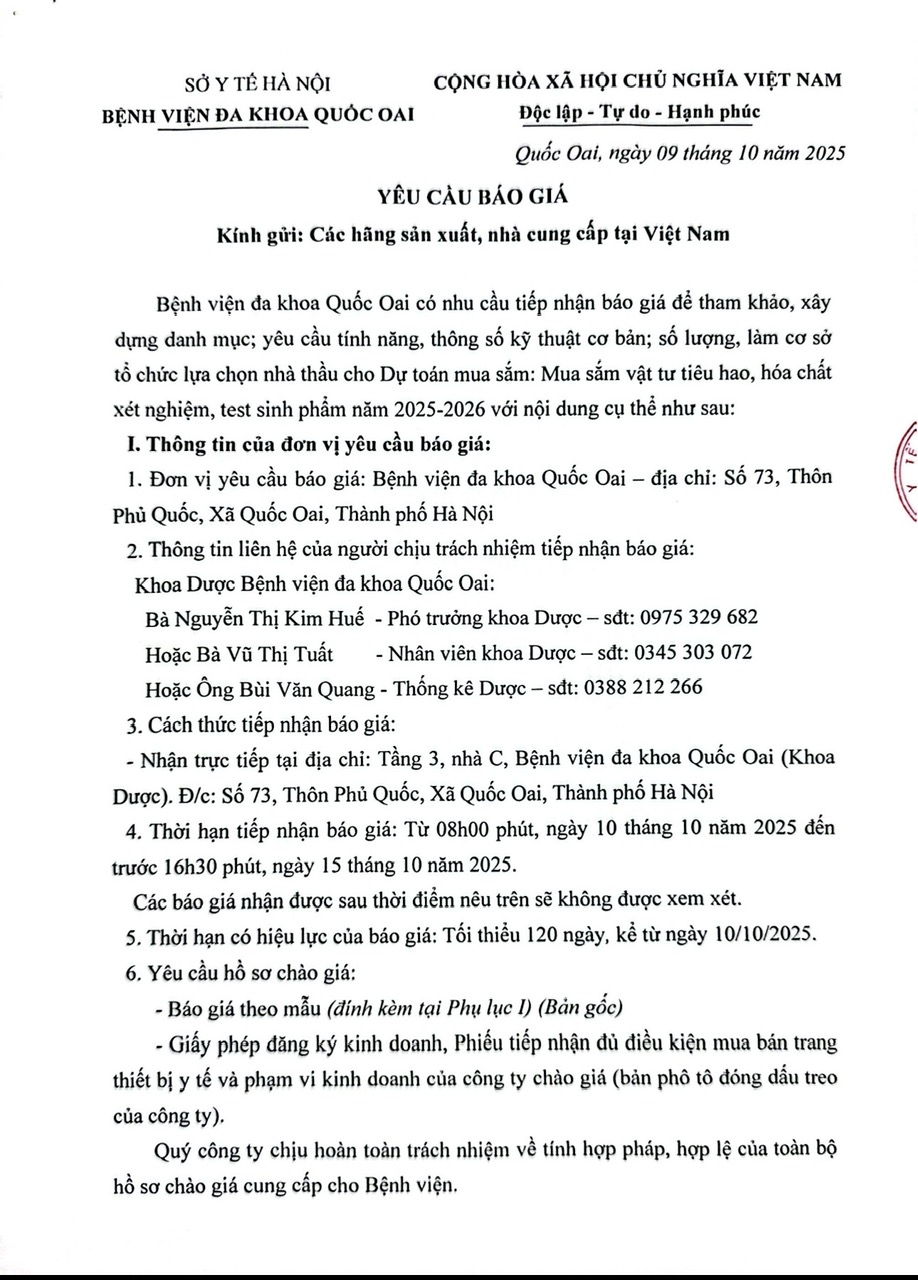 SỞ Y TẾ HÀ NỘI
BỆNH VIỆN ĐA KHOA QUỐC OAI

CỘNG HÒA XÃ HỘI CHỦ NGHĨA VIỆT NAM
Độc lập - Tự do - Hạnh phúc

Quốc Oai, ngày 09 tháng 10 năm 2025

YÊU CẦU BÁO GIÁ

Kính gửi: Các hãng sản xuất, nhà cung cấp tại Việt Nam

Bệnh viện đa khoa Quốc Oai có nhu cầu tiếp nhận báo giá để tham khảo, xây dựng danh mục; yêu cầu tính năng, thông số kỹ thuật cơ bản; số lượng, làm cơ sở tổ chức lựa chọn nhà thầu cho Dự toán mua sắm: Mua sắm vật tư tiêu hao, hóa chất xét nghiệm, test sinh phẩm năm 2025-2026 với nội dung cụ thể như sau:

I. Thông tin của đơn vị yêu cầu báo giá:

1. Đơn vị yêu cầu báo giá: Bệnh viện đa khoa Quốc Oai – địa chỉ: Số 73, Thôn Phủ Quốc, Xã Quốc Oai, Thành phố Hà Nội

2. Thông tin liên hệ của người chịu trách nhiệm tiếp nhận báo giá:

Khoa Dược Bệnh viện đa khoa Quốc Oai:

Bà Nguyễn Thị Kim Huế - Phó trưởng khoa Dược – sđt: 0975 329 682

Hoặc Bà Vũ Thị Tuất - Nhân viên khoa Dược – sđt: 0345 303 072

Hoặc Ông Bùi Văn Quang - Thống kê Dược – sđt: 0388 212 266

3. Cách thức tiếp nhận báo giá:

- Nhận trực tiếp tại địa chỉ: Tầng 3, nhà C, Bệnh viện đa khoa Quốc Oai (Khoa Dược). Đ/c: Số 73, Thôn Phủ Quốc, Xã Quốc Oai, Thành phố Hà Nội

4. Thời hạn tiếp nhận báo giá: Từ 08h00 phút, ngày 10 tháng 10 năm 2025 đến trước 16h30 phút, ngày 15 tháng 10 năm 2025.

Các báo giá nhận được sau thời điểm nêu trên sẽ không được xem xét.

5. Thời hạn có hiệu lực của báo giá: Tối thiểu 120 ngày, kể từ ngày 10/10/2025.

6. Yêu cầu hồ sơ chào giá:

- Báo giá theo mẫu (đính kèm tại Phụ lục I) (Bản gốc)

- Giấy phép đăng ký kinh doanh, Phiếu tiếp nhận đủ điều kiện mua bán trang thiết bị y tế và phạm vi kinh doanh của công ty chào giá (bản phô tô đóng dấu treo của công ty).

Quý công ty chịu hoàn toàn trách nhiệm về tính hợp pháp, hợp lệ của toàn bộ hồ sơ chào giá cung cấp cho Bệnh viện.